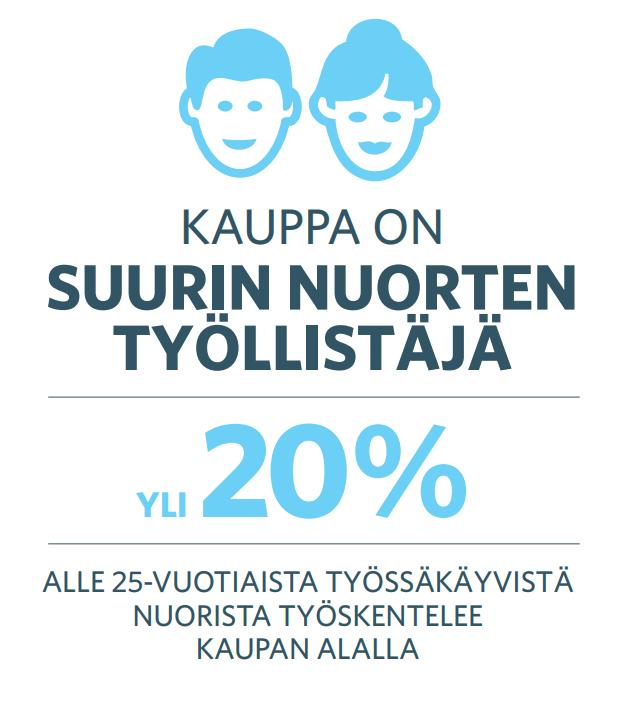 KAUPPA ON
SUURIN NUORTEN TYÖLLISTÄJÄ

YLI 20%

ALLE 25-VUOTIAISTA TYÖSSÄKÄYVISTÄ NUORISTA TYÖSKENTELEE KAUPAN ALALLA